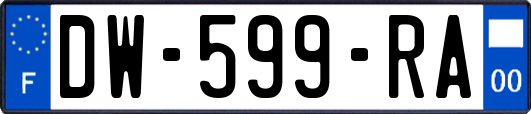 F
DW-599-RA
00